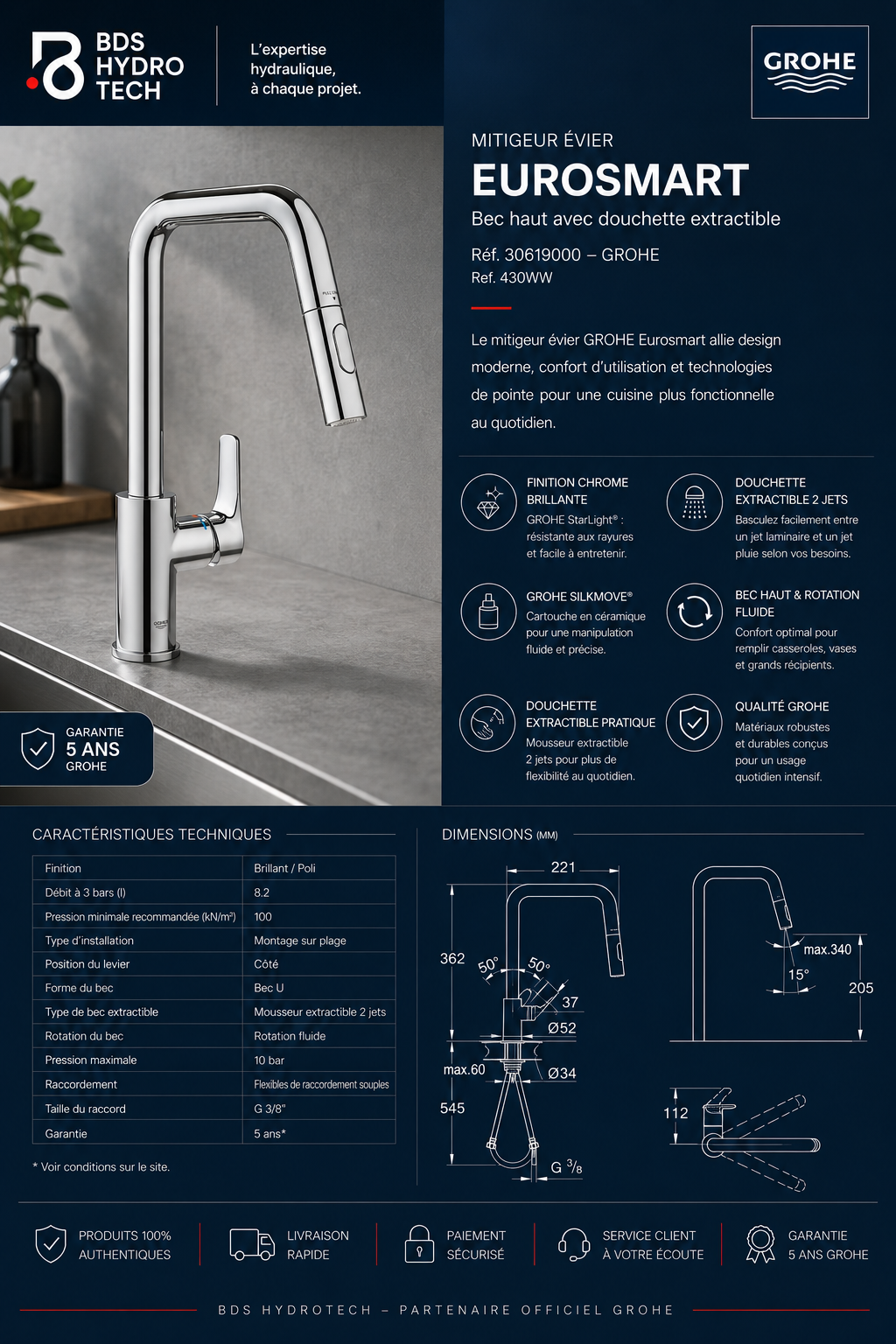 BDS
HYDRO
TECH

L'expertise hydraulique, à chaque projet.

GROHE

MITIGEUR ÉVIER

EUROSMART

Bec haut avec douchette extractible

Réf. 30619000 – GROHE
Ref. 430WW

Le mitigeur évier GROHE Eurosmart allie design moderne, confort d'utilisation et technologies de pointe pour une cuisine plus fonctionnelle au quotidien.

FINITION CHROME BRILLANTE
GROHE StarLight® : résistante aux rayures et facile à entretenir.

DOUCHETTE EXTRACTIBLE 2 JETS
Basculez facilement entre un jet laminaire et un jet pluie selon vos besoins.

GROHE SILKMOVE®
Cartouche en céramique pour une manipulation fluide et précise.

BEC HAUT & ROTATION FLUIDE
Confort optimal pour remplir casseroles, vases et grands récipients.

DOUCHETTE EXTRACTIBLE PRATIQUE
Mousseur extractible 2 jets pour plus de flexibilité au quotidien.

QUALITÉ GROHE
Matériaux robustes et durables conçus pour un usage quotidien intensif.

GARANTIE
5 ANS
GROHE

CARACTÉRISTIQUES TECHNIQUES

| Finition | Brillant / Poli |
|---|---|
| Débit à 3 bars (l) | 8.2 |
| Pression minimale recommandée (kN/m²) | 100 |
| Type d'installation | Montage sur plage |
| Position du levier | Côté |
| Forme du bec | Bec U |
| Type de bec extractible | Mousseur extractible 2 jets |
| Rotation du bec | Rotation fluide |
| Pression maximale | 10 bar |
| Raccordement | Flexibles de raccordement souples |
| Taille du raccord | G 3/8" |
| Garantie | 5 ans* |

* Voir conditions sur le site.

DIMENSIONS (MM)

221
362
50°
50°
37
Ø52
max.60
Ø34
545
G $^{3}/_{8}$
max.340
15°
205
112

PRODUITS 100% AUTHENTIQUES

LIVRAISON RAPIDE

PAIEMENT SÉCURISÉ

SERVICE CLIENT À VOTRE ÉCOUTE

GARANTIE 5 ANS GROHE

BDS HYDROTECH – PARTENAIRE OFFICIEL GROHE